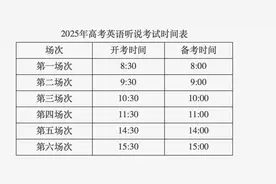 2025年高考英语听说考试时间表

| 场次 | 开考时间 | 备考时间 |
|---|---|---|
| 第一场次 | 8:30 | 8:00 |
| 第二场次 | 9:30 | 9:00 |
| 第三场次 | 10:30 | 10:00 |
| 第四场次 | 11:30 | 11:00 |
| 第五场次 | 14:30 | 14:00 |
| 第六场次 | 15:30 | 15:00 |